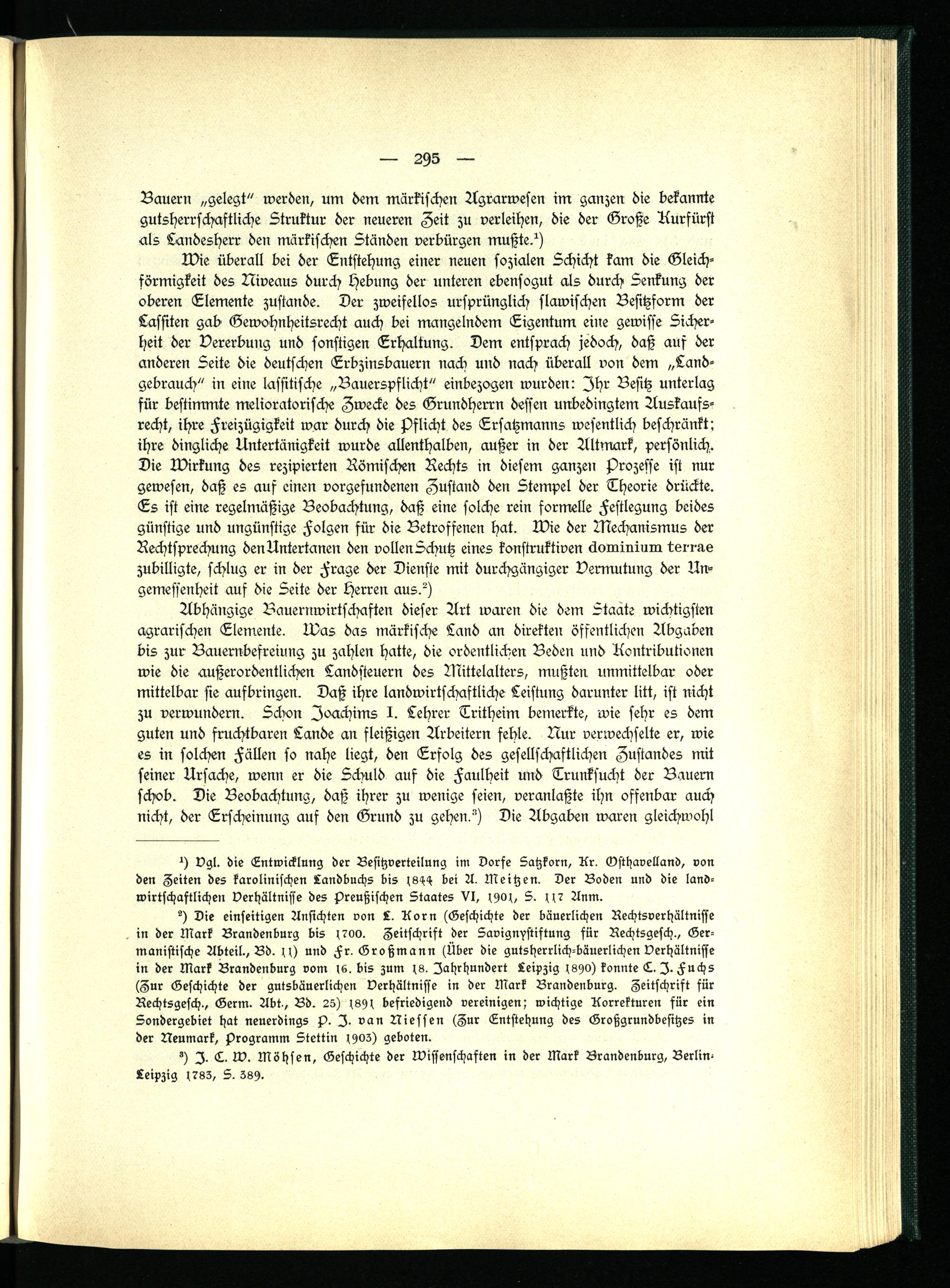 — 295 —

Bauern „gelegt" werden, um dem märkischen Agrarwesen im ganzen die bekannte gutsherrschaftliche Struktur der neueren Zeit zu verleihen, die der Große Kurfürst als Landesherr den märkischen Ständen verbürgen mußte.$^{1}$)

Wie überall bei der Entstehung einer neuen sozialen Schicht kam die Gleichförmigkeit des Niveaus durch Hebung der unteren ebensogut als durch Senkung der oberen Elemente zustande. Der zweifellos ursprünglich slawischen Besitzform der Lassiten gab Gewohnheitsrecht auch bei mangelndem Eigentum eine gewisse Sicherheit der Vererbung und sonstigen Erhaltung. Dem entsprach jedoch, daß auf der anderen Seite die deutschen Erbzinsbauern nach und nach überall von dem „Landgebrauch" in eine lassitische „Bauerspflicht" einbezogen wurden: Ihr Besitz unterlag für bestimmte melioratorische Zwecke des Grundherrn dessen unbedingtem Auskaufsrecht, ihre Freizügigkeit war durch die Pflicht des Ersatzmanns wesentlich beschränkt; ihre dingliche Untertänigkeit wurde allenthalben, außer in der Altmark, persönlich. Die Wirkung des rezipierten Römischen Rechts in diesem ganzen Prozesse ist nur gewesen, daß es auf einen vorgefundenen Zustand den Stempel der Theorie drückte. Es ist eine regelmäßige Beobachtung, daß eine solche rein formelle Festlegung beides günstige und ungünstige Folgen für die Betroffenen hat. Wie der Mechanismus der Rechtsprechung den Untertanen den vollen Schutz eines konstruktiven dominium terrae zubilligte, schlug er in der Frage der Dienste mit durchgängiger Vermutung der Ungemessenheit auf die Seite der Herren aus.$^{2}$)

Abhängige Bauernwirtschaften dieser Art waren die dem Staate wichtigsten agrarischen Elemente. Was das märkische Land an direkten öffentlichen Abgaben bis zur Bauernbefreiung zu zahlen hatte, die ordentlichen Beden und Kontributionen wie die außerordentlichen Landsteuern des Mittelalters, mußten unmittelbar oder mittelbar sie aufbringen. Daß ihre landwirtschaftliche Leistung darunter litt, ist nicht zu verwundern. Schon Joachims I. Lehrer Tritheim bemerkte, wie sehr es dem guten und fruchtbaren Lande an fleißigen Arbeitern fehle. Nur verwechselte er, wie es in solchen Fällen so nahe liegt, den Erfolg des gesellschaftlichen Zustandes mit seiner Ursache, wenn er die Schuld auf die Faulheit und Trunksucht der Bauern schob. Die Beobachtung, daß ihrer zu wenige seien, veranlaßte ihn offenbar auch nicht, der Erscheinung auf den Grund zu gehen.$^{3}$) Die Abgaben waren gleichwohl

$^{1}$) Vgl. die Entwicklung der Besitzverteilung im Dorfe Satzkorn, Kr. Osthavelland, von den Zeiten des karolinischen Landbuchs bis 1844 bei A. Meitzen. Der Boden und die landwirtschaftlichen Verhältnisse des Preußischen Staates VI, 1901, S. 117 Anm.

$^{2}$) Die einseitigen Ansichten von L. Korn (Geschichte der bäuerlichen Rechtsverhältnisse in der Mark Brandenburg bis 1700. Zeitschrift der Savignystiftung für Rechtsgesch., Germanistische Abteil., Bd. 11) und Fr. Großmann (Über die gutsherrlich-bäuerlichen Verhältnisse in der Mark Brandenburg vom 16. bis zum 18. Jahrhundert Leipzig 1890) konnte C. J. Fuchs (Zur Geschichte der gutsbäuerlichen Verhältnisse in der Mark Brandenburg. Zeitschrift für Rechtsgesch., Germ. Abt., Bd. 25) 1891 befriedigend vereinigen; wichtige Korrekturen für ein Sondergebiet hat neuerdings P. J. van Niessen (Zur Entstehung des Großgrundbesitzes in der Neumark, Programm Stettin 1903) geboten.

$^{3}$) J. C. W. Möhsen, Geschichte der Wissenschaften in der Mark Brandenburg, Berlin-Leipzig 1783, S. 389.